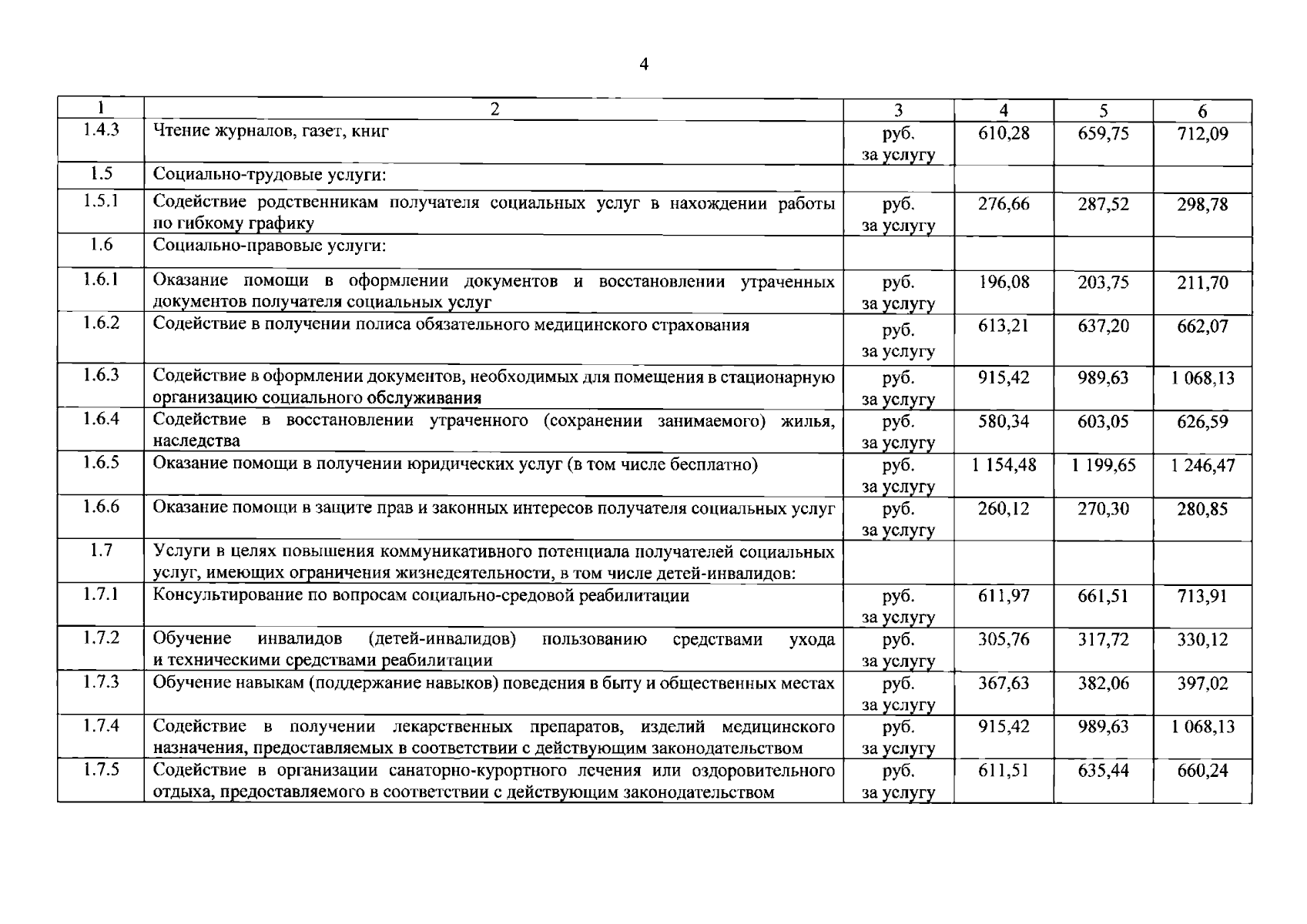 4

| 1 | 2 | 3 | 4 | 5 | 6 |
|---|---|---|---|---|---|
| 1.4.3 | Чтение журналов, газет, книг | руб. за услугу | 610,28 | 659,75 | 712,09 |
| 1.5 | Социально-трудовые услуги: | | | | |
| 1.5.1 | Содействие родственникам получателя социальных услуг в нахождении работы по гибкому графику | руб. за услугу | 276,66 | 287,52 | 298,78 |
| 1.6 | Социально-правовые услуги: | | | | |
| 1.6.1 | Оказание помощи в оформлении документов и восстановлении утраченных документов получателя социальных услуг | руб. за услугу | 196,08 | 203,75 | 211,70 |
| 1.6.2 | Содействие в получении полиса обязательного медицинского страхования | руб. за услугу | 613,21 | 637,20 | 662,07 |
| 1.6.3 | Содействие в оформлении документов, необходимых для помещения в стационарную организацию социального обслуживания | руб. за услугу | 915,42 | 989,63 | 1 068,13 |
| 1.6.4 | Содействие в восстановлении утраченного (сохранении занимаемого) жилья, наследства | руб. за услугу | 580,34 | 603,05 | 626,59 |
| 1.6.5 | Оказание помощи в получении юридических услуг (в том числе бесплатно) | руб. за услугу | 1 154,48 | 1 199,65 | 1 246,47 |
| 1.6.6 | Оказание помощи в защите прав и законных интересов получателя социальных услуг | руб. за услугу | 260,12 | 270,30 | 280,85 |
| 1.7 | Услуги в целях повышения коммуникативного потенциала получателей социальных услуг, имеющих ограничения жизнедеятельности, в том числе детей-инвалидов: | | | | |
| 1.7.1 | Консультирование по вопросам социально-средовой реабилитации | руб. за услугу | 611,97 | 661,51 | 713,91 |
| 1.7.2 | Обучение инвалидов (детей-инвалидов) пользованию средствами ухода и техническими средствами реабилитации | руб. за услугу | 305,76 | 317,72 | 330,12 |
| 1.7.3 | Обучение навыкам (поддержание навыков) поведения в быту и общественных местах | руб. за услугу | 367,63 | 382,06 | 397,02 |
| 1.7.4 | Содействие в получении лекарственных препаратов, изделий медицинского назначения, предоставляемых в соответствии с действующим законодательством | руб. за услугу | 915,42 | 989,63 | 1 068,13 |
| 1.7.5 | Содействие в организации санаторно-курортного лечения или оздоровительного отдыха, предоставляемого в соответствии с действующим законодательством | руб. за услугу | 611,51 | 635,44 | 660,24 |